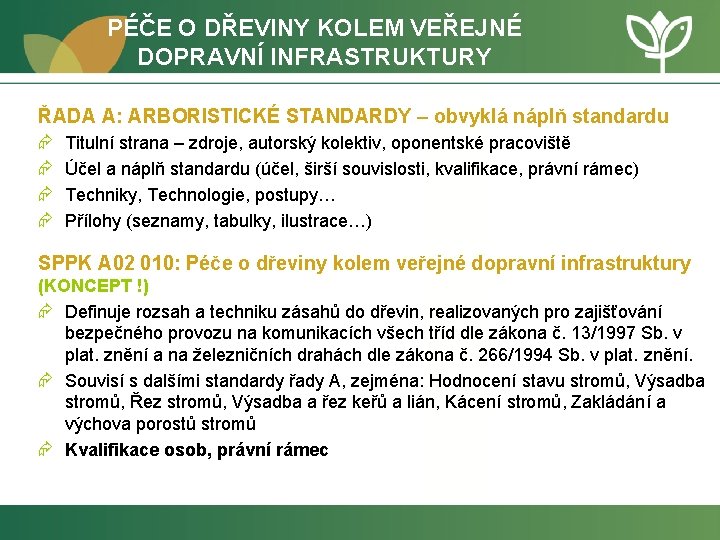 PÉČE O DŘEVINY KOLEM VEŘEJNÉ DOPRAVNÍ INFRASTRUKTURY

ŘADA A: ARBORISTICKÉ STANDARDY – obvyklá náplň standardu

Titulní strana – zdroje, autorský kolektiv, oponentské pracoviště

Účel a náplň standardu (účel, širší souvislosti, kvalifikace, právní rámec)

Techniky, Technologie, postupy…

Přílohy (seznamy, tabulky, ilustrace…)

SPPK A02 010: Péče o dřeviny kolem veřejné dopravní infrastruktury (KONCEPT !)

Definuje rozsah a techniku zásahů do dřevin, realizovaných pro zajišťování bezpečného provozu na komunikacích všech tříd dle zákona č. 13/1997 Sb. v plat. znění a na železničních drahách dle zákona č. 266/1994 Sb. v plat. znění.

Souvisí s dalšími standardy řady A, zejména: Hodnocení stavu stromů, Výsadba stromů, Řez stromů, Výsadba a řez keřů a lián, Kácení stromů, Zakládání a výchova porostů stromů

Kvalifikace osob, právní rámec